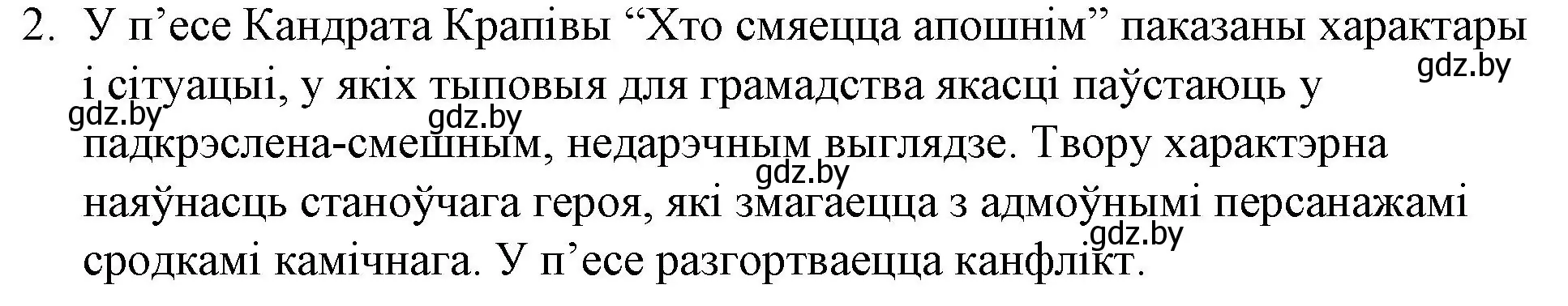 2. У п’есе Кандрата Крапівы “Хто смяецца апошнім” паказаны характары і сітуацыі, у якіх тыповыя для грамадства якасці паўстаюць у падкрэслена-смешным, недарэчным выглядзе. Твору характэрна наяўнасць станоўчага героя, які змагаецца з адмоўнымі персанажамі сродкамі камічнага. У п’есе разгортваецца канфлікт.

gdz.by
gdz.by
gdz.by
gdz.by
gdz.by